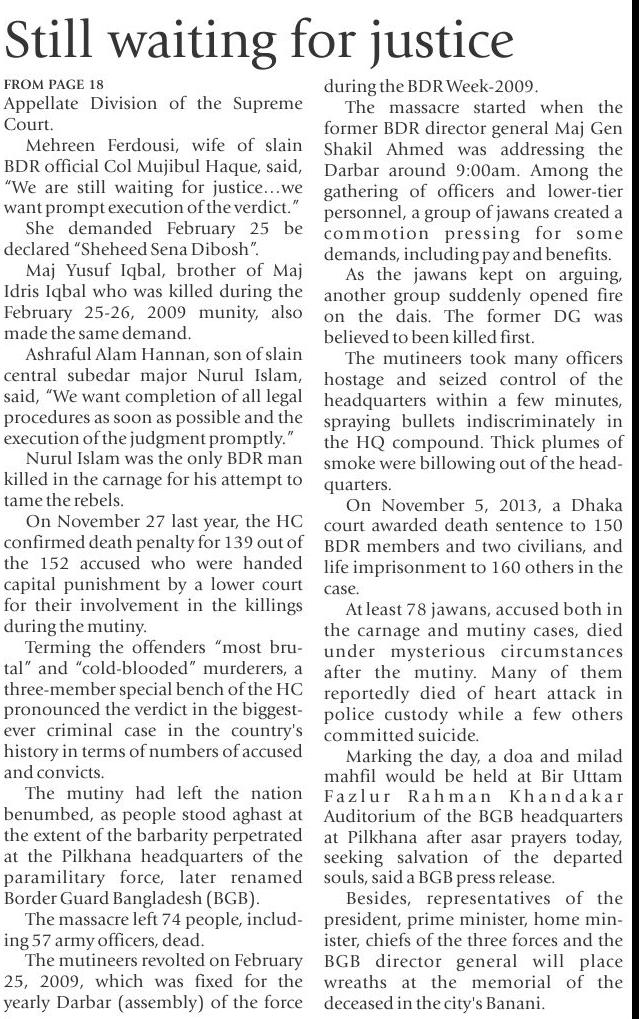 Still waiting for justice

FROM PAGE 18

Appellate Division of the Supreme Court.

Mehreen Ferdousi, wife of slain BDR official Col Mujibul Haque, said, "We are still waiting for justice…we want prompt execution of the verdict."

She demanded February 25 be declared "Sheheed Sena Dibosh".

Maj Yusuf Iqbal, brother of Maj Idris Iqbal who was killed during the February 25-26, 2009 munity, also made the same demand.

Ashraful Alam Hannan, son of slain central subedar major Nurul Islam, said, "We want completion of all legal procedures as soon as possible and the execution of the judgment promptly."

Nurul Islam was the only BDR man killed in the carnage for his attempt to tame the rebels.

On November 27 last year, the HC confirmed death penalty for 139 out of the 152 accused who were handed capital punishment by a lower court for their involvement in the killings during the mutiny.

Terming the offenders "most brutal" and "cold-blooded" murderers, a three-member special bench of the HC pronounced the verdict in the biggest-ever criminal case in the country's history in terms of numbers of accused and convicts.

The mutiny had left the nation benumbed, as people stood aghast at the extent of the barbarity perpetrated at the Pilkhana headquarters of the paramilitary force, later renamed Border Guard Bangladesh (BGB).

The massacre left 74 people, including 57 army officers, dead.

The mutineers revolted on February 25, 2009, which was fixed for the yearly Darbar (assembly) of the force during the BDR Week-2009.

The massacre started when the former BDR director general Maj Gen Shakil Ahmed was addressing the Darbar around 9:00am. Among the gathering of officers and lower-tier personnel, a group of jawans created a commotion pressing for some demands, including pay and benefits.

As the jawans kept on arguing, another group suddenly opened fire on the dais. The former DG was believed to been killed first.

The mutineers took many officers hostage and seized control of the headquarters within a few minutes, spraying bullets indiscriminately in the HQ compound. Thick plumes of smoke were billowing out of the headquarters.

On November 5, 2013, a Dhaka court awarded death sentence to 150 BDR members and two civilians, and life imprisonment to 160 others in the case.

At least 78 jawans, accused both in the carnage and mutiny cases, died under mysterious circumstances after the mutiny. Many of them reportedly died of heart attack in police custody while a few others committed suicide.

Marking the day, a doa and milad mahfil would be held at Bir Uttam Fazlur Rahman Khandakar Auditorium of the BGB headquarters at Pilkhana after asar prayers today, seeking salvation of the departed souls, said a BGB press release.

Besides, representatives of the president, prime minister, home minister, chiefs of the three forces and the BGB director general will place wreaths at the memorial of the deceased in the city's Banani.